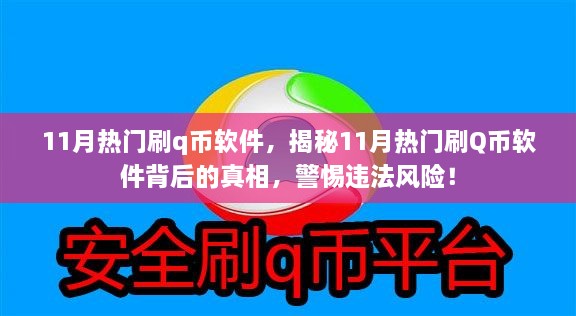 11月热门刷q币软件，揭秘11月热门刷Q币软件背后的真相，警惕违法风险！

安全刷q币平台